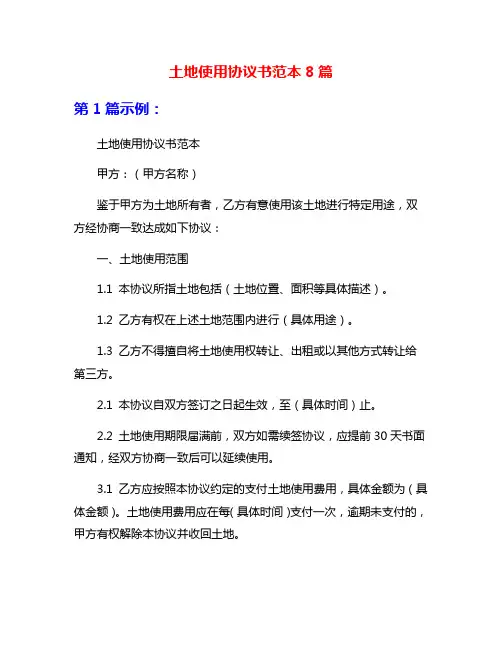 土地使用协议书范本 8 篇

第 1 篇示例：

土地使用协议书范本

甲方：（甲方名称）

鉴于甲方为土地所有者，乙方有意使用该土地进行特定用途，双方经协商一致达成如下协议：

一、土地使用范围

1.1 本协议所指土地包括（土地位置、面积等具体描述）。

1.2 乙方有权在上述土地范围内进行（具体用途）。

1.3 乙方不得擅自将土地使用权转让、出租或以其他方式转让给第三方。

2.1 本协议自双方签订之日起生效，至（具体时间）止。

2.2 土地使用期限届满前，双方如需续签协议，应提前 30 天书面通知，经双方协商一致后可以延续使用。

3.1 乙方应按照本协议约定的支付土地使用费用，具体金额为（具体金额）。土地使用费用应在每(具体时间)支付一次，逾期未支付的，甲方有权解除本协议并收回土地。